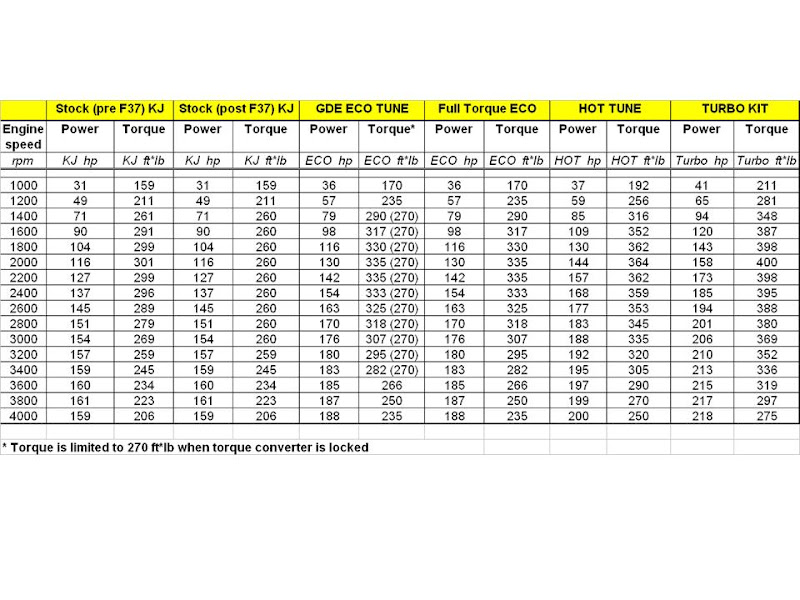 | | Stock (pre F37) KJ | | Stock (post F37) KJ | | GDE ECO TUNE | | Full Torque ECO | | HOT TUNE | | TURBO KIT | |
|---|---|---|---|---|---|---|---|---|---|---|---|---|
| Engine speed | Power | Torque | Power | Torque | Power | Torque* | Power | Torque | Power | Torque | Power | Torque |
| rpm | KJ hp | KJ ft*lb | KJ hp | KJ ft*lb | ECO hp | ECO ft*lb | ECO hp | ECO ft*lb | HOT hp | HOT ft*lb | Turbo hp | Turbo ft*lb |
| 1000 | 31 | 159 | 31 | 159 | 36 | 170 | 36 | 170 | 37 | 192 | 41 | 211 |
| 1200 | 49 | 211 | 49 | 211 | 57 | 235 | 57 | 235 | 59 | 256 | 65 | 281 |
| 1400 | 71 | 261 | 71 | 260 | 79 | 290 (270) | 79 | 290 | 85 | 316 | 94 | 348 |
| 1600 | 90 | 291 | 90 | 260 | 98 | 317 (270) | 98 | 317 | 109 | 352 | 120 | 387 |
| 1800 | 104 | 299 | 104 | 260 | 116 | 330 (270) | 116 | 330 | 130 | 362 | 143 | 398 |
| 2000 | 116 | 301 | 116 | 260 | 130 | 335 (270) | 130 | 335 | 144 | 364 | 158 | 400 |
| 2200 | 127 | 299 | 127 | 260 | 142 | 335 (270) | 142 | 335 | 157 | 362 | 173 | 398 |
| 2400 | 137 | 296 | 137 | 260 | 154 | 333 (270) | 154 | 333 | 168 | 359 | 185 | 395 |
| 2600 | 145 | 289 | 145 | 260 | 163 | 325 (270) | 163 | 325 | 177 | 353 | 194 | 388 |
| 2800 | 151 | 279 | 151 | 260 | 170 | 318 (270) | 170 | 318 | 183 | 345 | 201 | 380 |
| 3000 | 154 | 269 | 154 | 260 | 176 | 307 (270) | 176 | 307 | 188 | 335 | 206 | 369 |
| 3200 | 157 | 259 | 157 | 259 | 180 | 295 (270) | 180 | 295 | 192 | 320 | 210 | 352 |
| 3400 | 159 | 245 | 159 | 245 | 183 | 282 (270) | 183 | 282 | 195 | 305 | 213 | 336 |
| 3600 | 160 | 234 | 160 | 234 | 185 | 266 | 185 | 266 | 197 | 290 | 215 | 319 |
| 3800 | 161 | 223 | 161 | 223 | 187 | 250 | 187 | 250 | 199 | 270 | 217 | 297 |
| 4000 | 159 | 206 | 159 | 206 | 188 | 235 | 188 | 235 | 200 | 250 | 218 | 275 |

* Torque is limited to 270 ft*lb when torque converter is locked